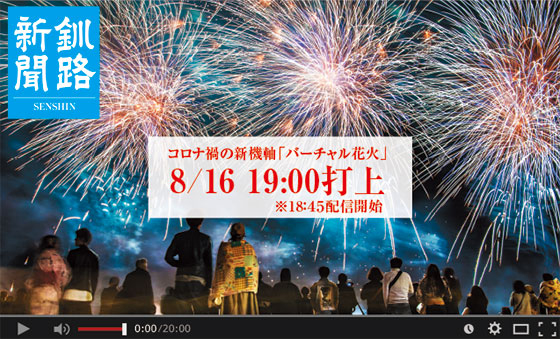 釧路新聞
SENSHIN

コロナ禍の新機軸「バーチャル花火」
8/16 19:00打上
※18:45配信開始

0:00/20:00